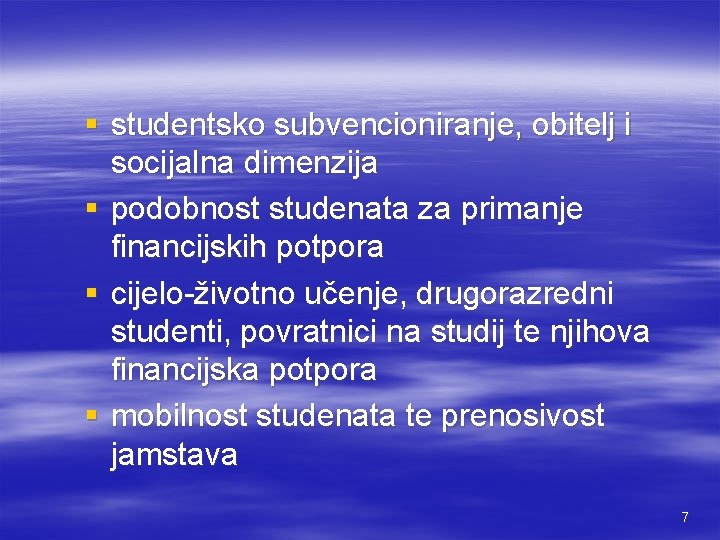 • studentsko subvencioniranje, obitelj i socijalna dimenzija
• podobnost studenata za primanje financijskih potpora
• cijelo-životno učenje, drugorazredni studenti, povratnici na studij te njihova financijska potpora
• mobilnost studenata te prenosivost jamstava

7